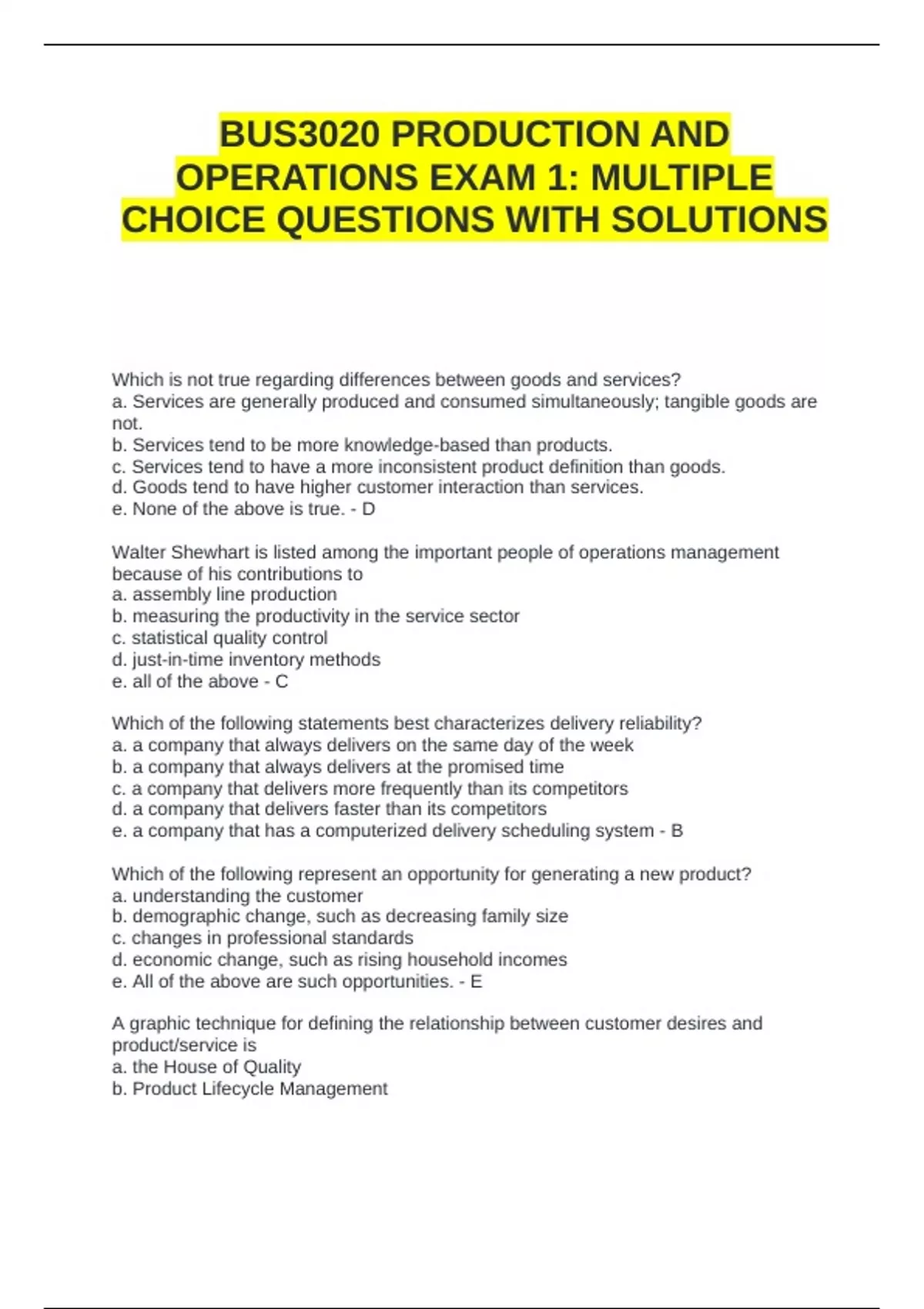 BUS3020 PRODUCTION AND OPERATIONS EXAM 1: MULTIPLE CHOICE QUESTIONS WITH SOLUTIONS

Which is not true regarding differences between goods and services?
a. Services are generally produced and consumed simultaneously; tangible goods are not.
b. Services tend to be more knowledge-based than products.
c. Services tend to have a more inconsistent product definition than goods.
d. Goods tend to have higher customer interaction than services.
e. None of the above is true. - D

Walter Shewhart is listed among the important people of operations management because of his contributions to
a. assembly line production
b. measuring the productivity in the service sector
c. statistical quality control
d. just-in-time inventory methods
e. all of the above - C

Which of the following statements best characterizes delivery reliability?
a. a company that always delivers on the same day of the week
b. a company that always delivers at the promised time
c. a company that delivers more frequently than its competitors
d. a company that delivers faster than its competitors
e. a company that has a computerized delivery scheduling system - B

Which of the following represent an opportunity for generating a new product?
a. understanding the customer
b. demographic change, such as decreasing family size
c. changes in professional standards
d. economic change, such as rising household incomes
e. All of the above are such opportunities. - E

A graphic technique for defining the relationship between customer desires and product/service is
a. the House of Quality
b. Product Lifecycle Management